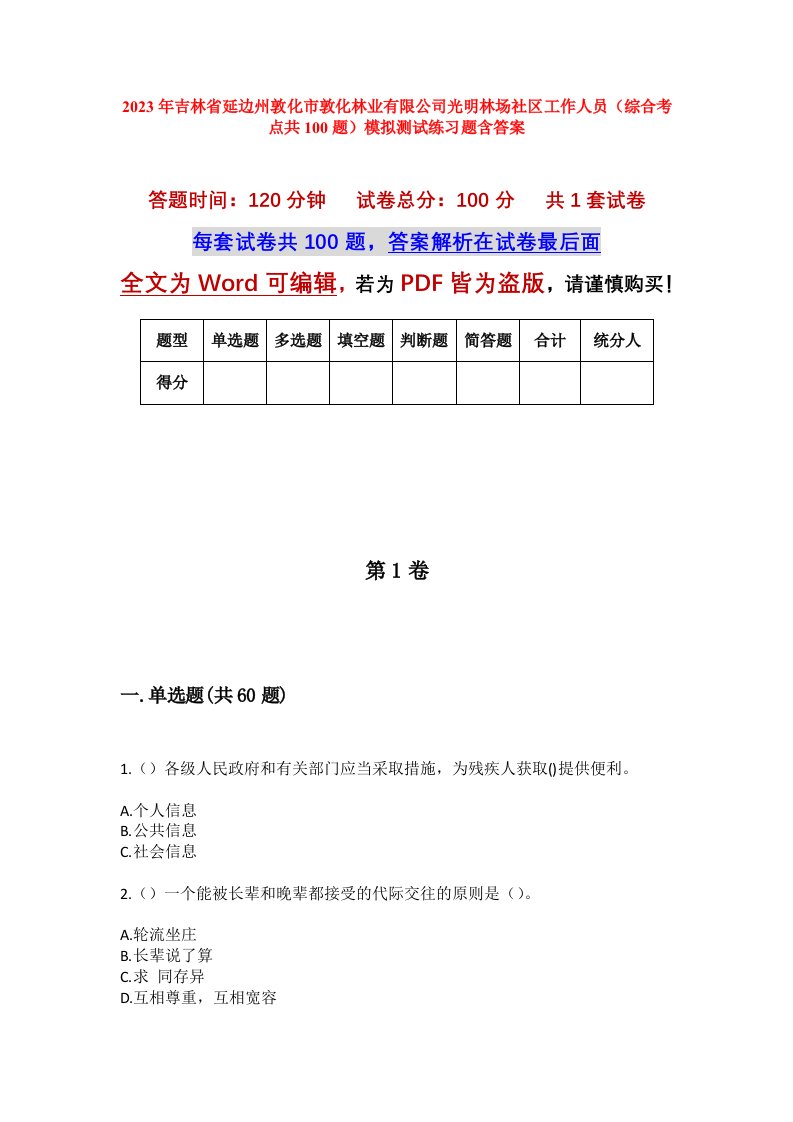 2023年吉林省延边州敦化市敦化林业有限公司光明林场社区工作人员（综合考点共100题）模拟测试练习题含答案

答题时间：120分钟　　试卷总分：100分　　共1套试卷

每套试卷共100题，答案解析在试卷最后面

全文为Word可编辑，若为PDF皆为盗版，请谨慎购买！

| 题型 | 单选题 | 多选题 | 填空题 | 判断题 | 简答题 | 合计 | 统分人 |
|---|---|---|---|---|---|---|---|
| 得分 | | | | | | | |

第1卷

一.单选题(共60题)

1.（）各级人民政府和有关部门应当采取措施，为残疾人获取()提供便利。

A.个人信息
B.公共信息
C.社会信息

2.（）一个能被长辈和晚辈都接受的代际交往的原则是（）。

A.轮流坐庄
B.长辈说了算
C.求 同存异
D.互相尊重，互相宽容